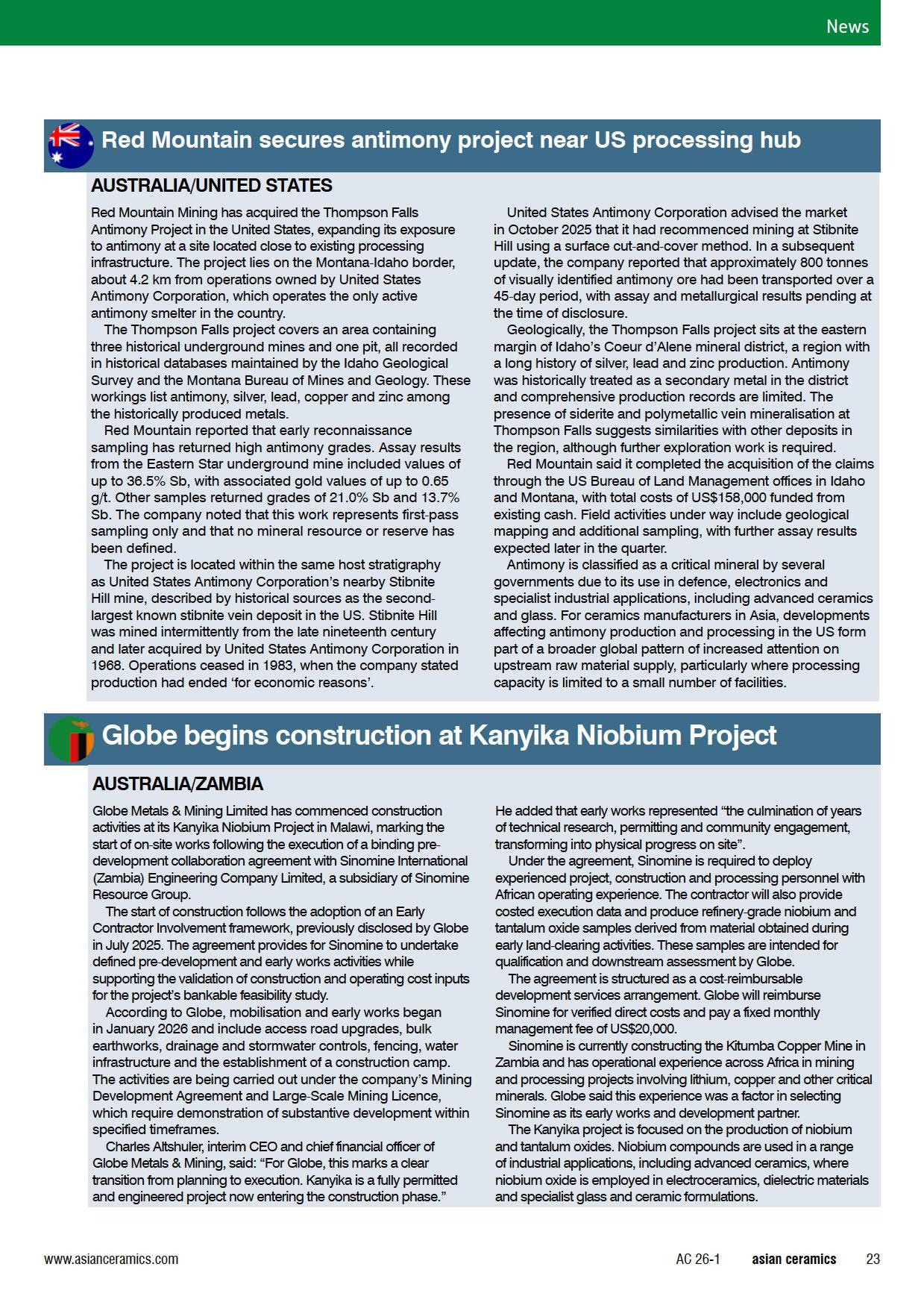 News

Red Mountain secures antimony project near US processing hub

AUSTRALIA/UNITED STATES

Red Mountain Mining has acquired the Thompson Falls Antimony Project in the United States, expanding its exposure to antimony at a site located close to existing processing infrastructure. The project lies on the Montana-Idaho border, about 4.2 km from operations owned by United States Antimony Corporation, which operates the only active antimony smelter in the country.

The Thompson Falls project covers an area containing three historical underground mines and one pit, all recorded in historical databases maintained by the Idaho Geological Survey and the Montana Bureau of Mines and Geology. These workings list antimony, silver, lead, copper and zinc among the historically produced metals.

Red Mountain reported that early reconnaissance sampling has returned high antimony grades. Assay results from the Eastern Star underground mine included values of up to 36.5% Sb, with associated gold values of up to 0.65 g/t. Other samples returned grades of 21.0% Sb and 13.7% Sb. The company noted that this work represents first-pass sampling only and that no mineral resource or reserve has been defined.

The project is located within the same host stratigraphy as United States Antimony Corporation's nearby Stibnite Hill mine, described by historical sources as the second-largest known stibnite vein deposit in the US. Stibnite Hill was mined intermittently from the late nineteenth century and later acquired by United States Antimony Corporation in 1968. Operations ceased in 1983, when the company stated production had ended 'for economic reasons'.

United States Antimony Corporation advised the market in October 2025 that it had recommenced mining at Stibnite Hill using a surface cut-and-cover method. In a subsequent update, the company reported that approximately 800 tonnes of visually identified antimony ore had been transported over a 45-day period, with assay and metallurgical results pending at the time of disclosure.

Geologically, the Thompson Falls project sits at the eastern margin of Idaho's Coeur d'Alene mineral district, a region with a long history of silver, lead and zinc production. Antimony was historically treated as a secondary metal in the district and comprehensive production records are limited. The presence of siderite and polymetallic vein mineralisation at Thompson Falls suggests similarities with other deposits in the region, although further exploration work is required.

Red Mountain said it completed the acquisition of the claims through the US Bureau of Land Management offices in Idaho and Montana, with total costs of US$158,000 funded from existing cash. Field activities under way include geological mapping and additional sampling, with further assay results expected later in the quarter.

Antimony is classified as a critical mineral by several governments due to its use in defence, electronics and specialist industrial applications, including advanced ceramics and glass. For ceramics manufacturers in Asia, developments affecting antimony production and processing in the US form part of a broader global pattern of increased attention on upstream raw material supply, particularly where processing capacity is limited to a small number of facilities.

Globe begins construction at Kanyika Niobium Project

AUSTRALIA/ZAMBIA

Globe Metals & Mining Limited has commenced construction activities at its Kanyika Niobium Project in Malawi, marking the start of on-site works following the execution of a binding pre-development collaboration agreement with Sinomine International (Zambia) Engineering Company Limited, a subsidiary of Sinomine Resource Group.

The start of construction follows the adoption of an Early Contractor Involvement framework, previously disclosed by Globe in July 2025. The agreement provides for Sinomine to undertake defined pre-development and early works activities while supporting the validation of construction and operating cost inputs for the project's bankable feasibility study.

According to Globe, mobilisation and early works began in January 2026 and include access road upgrades, bulk earthworks, drainage and stormwater controls, fencing, water infrastructure and the establishment of a construction camp. The activities are being carried out under the company's Mining Development Agreement and Large-Scale Mining Licence, which require demonstration of substantive development within specified timeframes.

Charles Altshuler, interim CEO and chief financial officer of Globe Metals & Mining, said: "For Globe, this marks a clear transition from planning to execution. Kanyika is a fully permitted and engineered project now entering the construction phase."

He added that early works represented "the culmination of years of technical research, permitting and community engagement, transforming into physical progress on site".

Under the agreement, Sinomine is required to deploy experienced project, construction and processing personnel with African operating experience. The contractor will also provide costed execution data and produce refinery-grade niobium and tantalum oxide samples derived from material obtained during early land-clearing activities. These samples are intended for qualification and downstream assessment by Globe.

The agreement is structured as a cost-reimbursable development services arrangement. Globe will reimburse Sinomine for verified direct costs and pay a fixed monthly management fee of US$20,000.

Sinomine is currently constructing the Kitumba Copper Mine in Zambia and has operational experience across Africa in mining and processing projects involving lithium, copper and other critical minerals. Globe said this experience was a factor in selecting Sinomine as its early works and development partner.

The Kanyika project is focused on the production of niobium and tantalum oxides. Niobium compounds are used in a range of industrial applications, including advanced ceramics, where niobium oxide is employed in electroceramics, dielectric materials and specialist glass and ceramic formulations.

www.asianceramics.com AC 26-1 asian ceramics 23